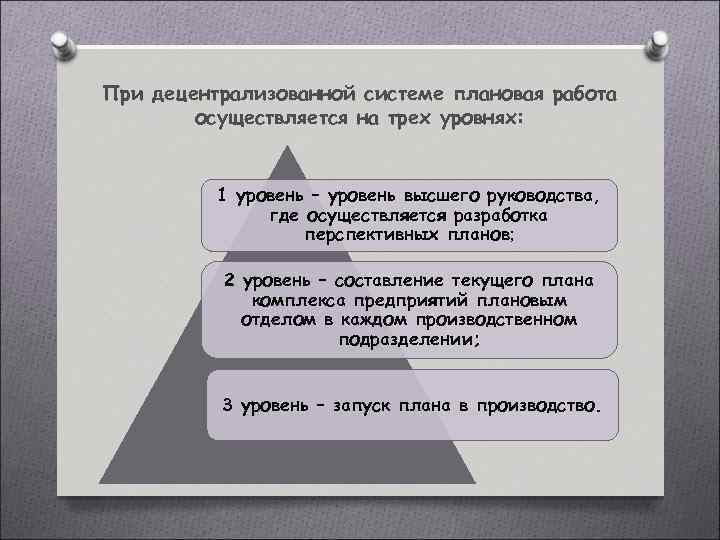 При децентрализованной системе плановая работа осуществляется на трех уровнях:

1 уровень – уровень высшего руководства, где осуществляется разработка перспективных планов;

2 уровень – составление текущего плана комплекса предприятий плановым отделом в каждом производственном подразделении;

3 уровень – запуск плана в производство.